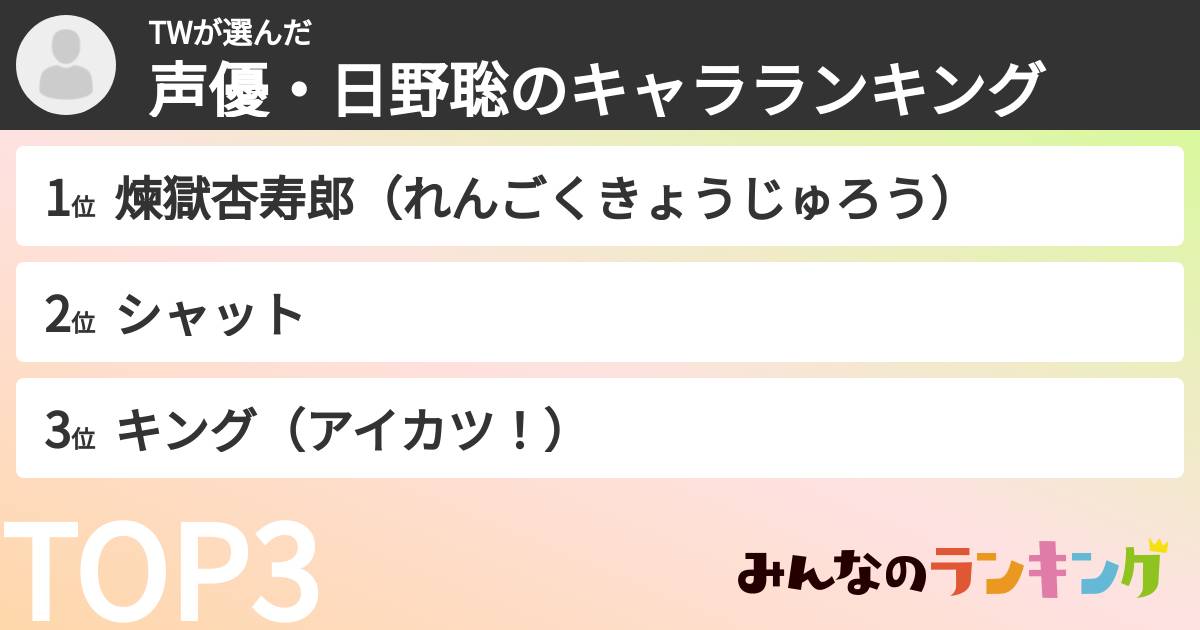 TWが選んだ
声優・日野聡のキャラランキング

1位 煉獄杏寿郎（れんごくきょうじゅろう）

2位 シャット

3位 キング（アイカツ！）

TOP3

みんなのランキング